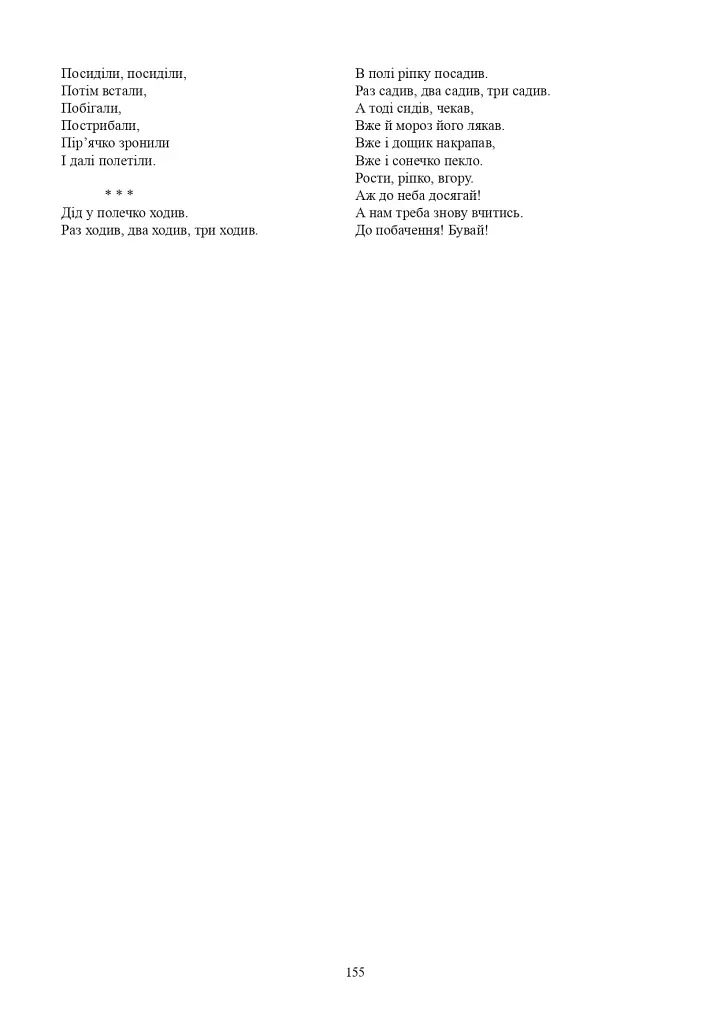 Посиділи, посиділи,
Потім встали,
Побігали,
Пострибали,
Пір'ячко зронили
І далі полетіли.

* * *
Дід у полечко ходив.
Раз ходив, два ходив, три ходив.
В полі ріпку посадив.
Раз садив, два садив, три садив.
А тоді сидів, чекав,
Вже й мороз його лякав.
Вже і дощик накрапав,
Вже і сонечко пекло.
Рости, ріпко, вгору.
Аж до неба досягай!
А нам треба знову вчитись.
До побачення! Бувай!

155